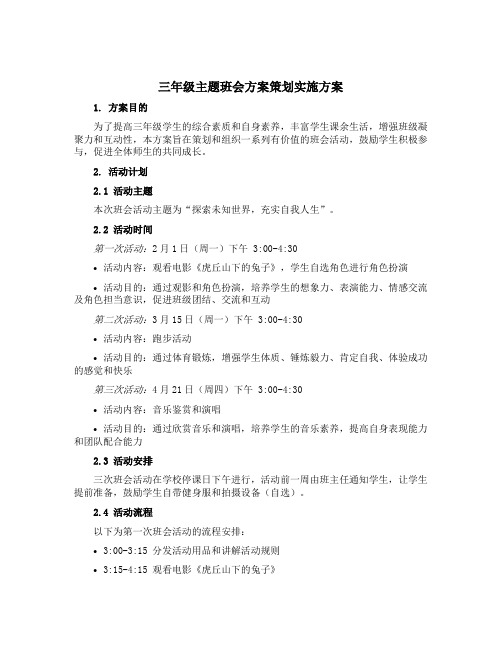 三年级主题班会方案策划实施方案

1. 方案目的

为了提高三年级学生的综合素质和自身素养，丰富学生课余生活，增强班级凝聚力和互动性，本方案旨在策划和组织一系列有价值的班会活动，鼓励学生积极参与，促进全体师生的共同成长。

2. 活动计划

2.1 活动主题

本次班会活动主题为“探索未知世界，充实自我人生”。

2.2 活动时间

第一次活动：2月1日（周一）下午 3:00-4:30

• 活动内容：观看电影《虎丘山下的兔子》，学生自选角色进行角色扮演

• 活动目的：通过观影和角色扮演，培养学生的想象力、表演能力、情感交流及角色担当意识，促进班级团结、交流和互动

第二次活动：3月15日（周一）下午 3:00-4:30

• 活动内容：跑步活动

• 活动目的：通过体育锻炼，增强学生体质、锤炼毅力、肯定自我、体验成功的感觉和快乐

第三次活动：4月21日（周四）下午 3:00-4:30

• 活动内容：音乐鉴赏和演唱

• 活动目的：通过欣赏音乐和演唱，培养学生的音乐素养，提高自身表现能力和团队配合能力

2.3 活动安排

三次班会活动在学校停课日下午进行，活动前一周由班主任通知学生，让学生提前准备，鼓励学生自带健身服和拍摄设备（自选）。

2.4 活动流程

以下为第一次班会活动的流程安排：

• 3:00-3:15 分发活动用品和讲解活动规则

• 3:15-4:15 观看电影《虎丘山下的兔子》